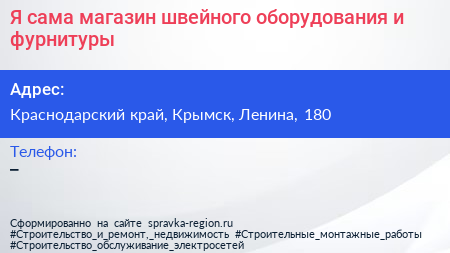 Я сама магазин швейного оборудования и фурнитуры

Адрес:

Краснодарский край, Крымск, Ленина, 180

Телефон:

–

Сформированно на сайте spravka-region.ru
#Строительство_и_ремонт,_недвижимость #Строительные_монтажные_работы
#Строительство_обслуживание_электросетей